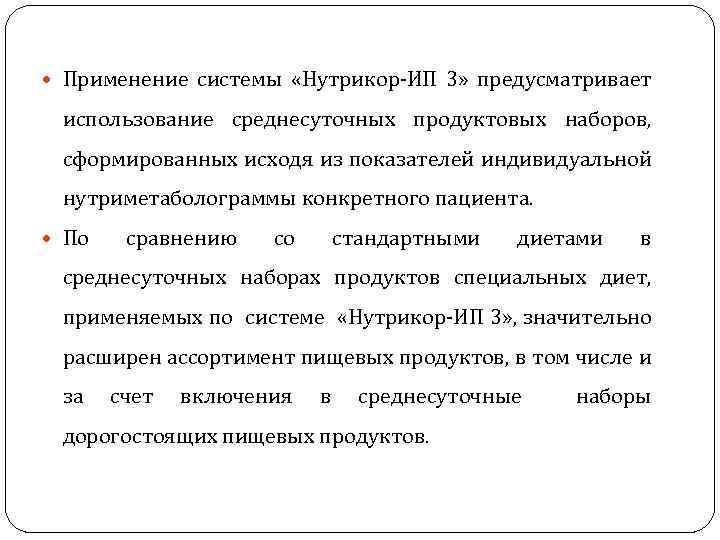 Применение системы «Нутрикор-ИП 3» предусматривает использование среднесуточных продуктовых наборов, сформированных исходя из показателей индивидуальной нутриметаболограммы конкретного пациента.

По сравнению со стандартными диетами в среднесуточных наборах продуктов специальных диет, применяемых по системе «Нутрикор-ИП 3», значительно расширен ассортимент пищевых продуктов, в том числе и за счет включения в среднесуточные наборы дорогостоящих пищевых продуктов.